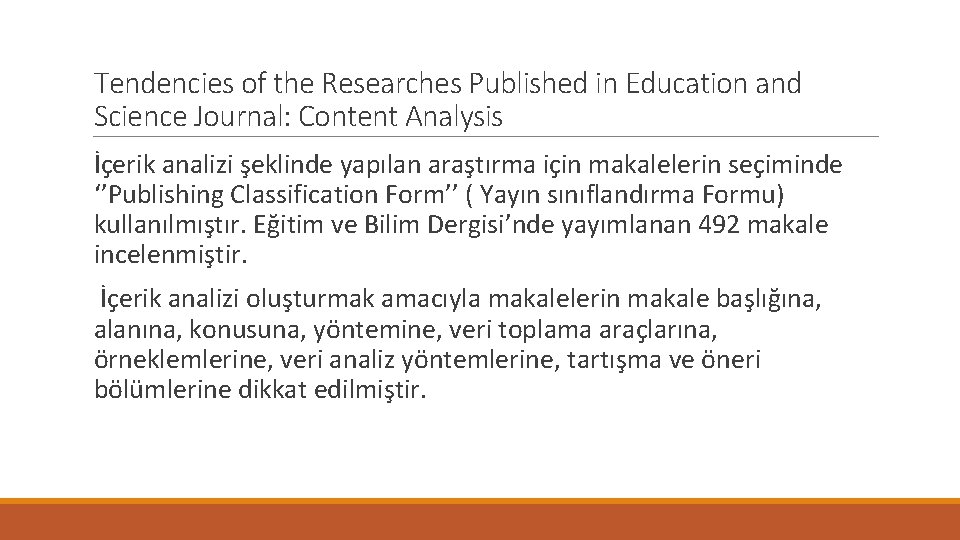 Tendencies of the Researches Published in Education and Science Journal: Content Analysis

İçerik analizi şeklinde yapılan araştırma için makalelerin seçiminde ‘’Publishing Classification Form’’ ( Yayın sınıflandırma Formu) kullanılmıştır. Eğitim ve Bilim Dergisi’nde yayımlanan 492 makale incelenmiştir.

İçerik analizi oluşturmak amacıyla makalelerin makale başlığına, alanına, konusuna, yöntemine, veri toplama araçlarına, örneklemlerine, veri analiz yöntemlerine, tartışma ve öneri bölümlerine dikkat edilmiştir.